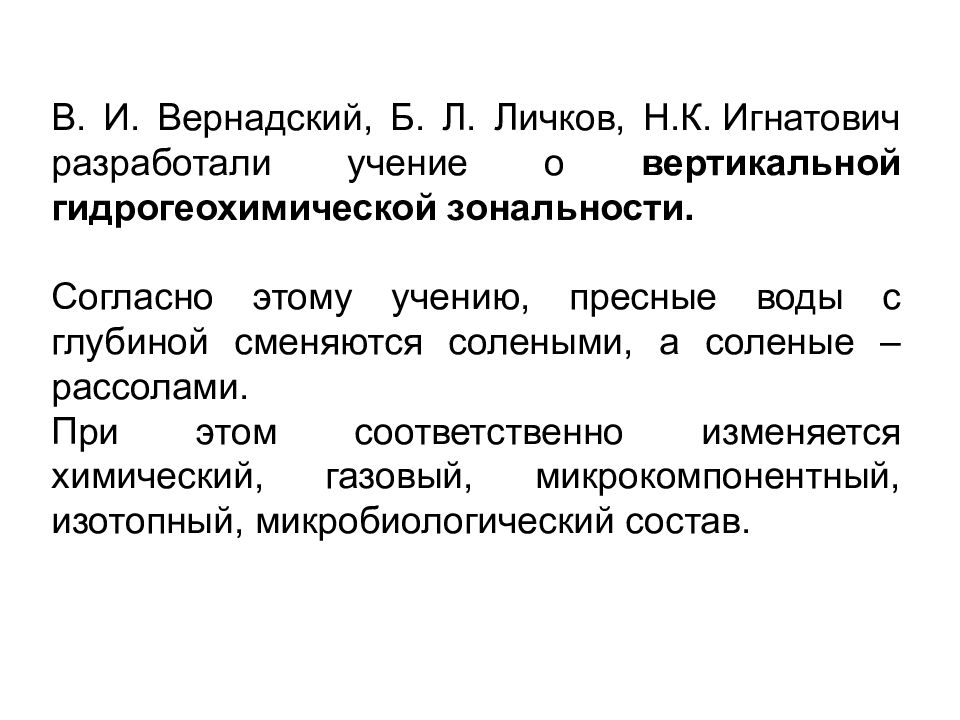 В. И. Вернадский, Б. Л. Личков, Н.К. Игнатович разработали учение о вертикальной гидрогеохимической зональности.

Согласно этому учению, пресные воды с глубиной сменяются солеными, а соленые – рассолами.
При этом соответственно изменяется химический, газовый, микрокомпонентный, изотопный, микробиологический состав.